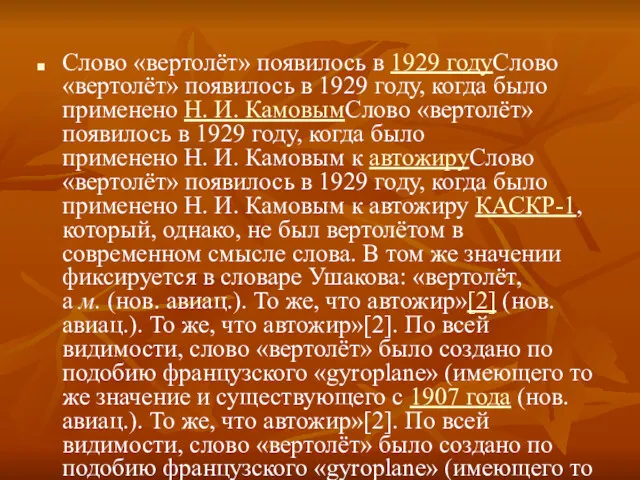 Слово «вертолёт» появилось в 1929 годуСлово «вертолёт» появилось в 1929 году, когда было применено Н. И. КамовымСлово «вертолёт» появилось в 1929 году, когда было применено Н. И. Камовым к автожируСлово «вертолёт» появилось в 1929 году, когда было применено Н. И. Камовым к автожиру КАСКР-1, который, однако, не был вертолётом в современном смысле слова. В том же значении фиксируется в словаре Ушакова: «вертолёт, а м. (нов. авиац.). То же, что автожир»[2] (нов. авиац.). То же, что автожир»[2]. По всей видимости, слово «вертолёт» было создано по подобию французского «gyroplane» (имеющего то же значение и существующего с 1907 года (нов. авиац.). То же, что автожир»[2]. По всей видимости, слово «вертолёт» было создано по подобию французского «gyroplane» (имеющего то